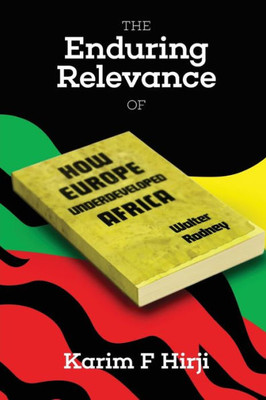 THE
Enduring
Relevance
OF

HOW
EUROPE
UNDERDEVELOPED
AFRICA
Walter
Rodney

Karim F Hirji